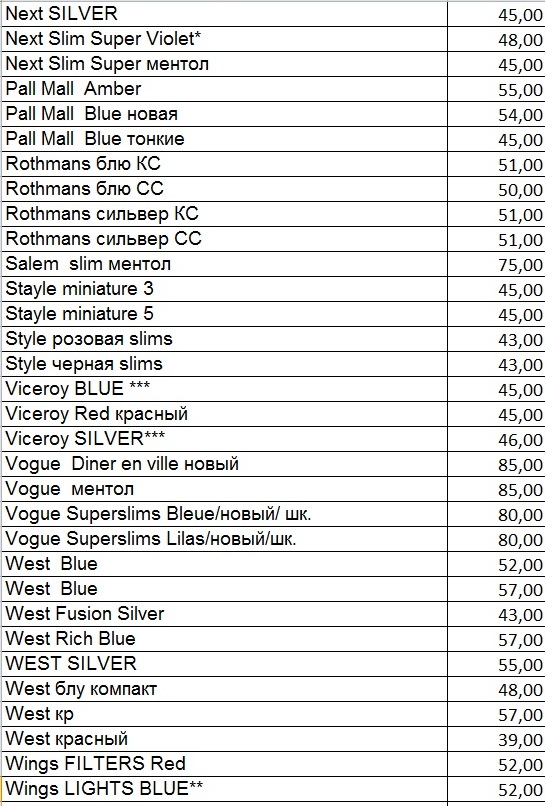 | | |
|---|---|
| Next SILVER | 45,00 |
| Next Slim Super Violet* | 48,00 |
| Next Slim Super ментол | 45,00 |
| Pall Mall Amber | 55,00 |
| Pall Mall Blue новая | 54,00 |
| Pall Mall Blue тонкие | 45,00 |
| Rothmans блю КС | 51,00 |
| Rothmans блю СС | 50,00 |
| Rothmans сильвер КС | 51,00 |
| Rothmans сильвер СС | 51,00 |
| Salem slim ментол | 75,00 |
| Stayle miniature 3 | 45,00 |
| Stayle miniature 5 | 45,00 |
| Style розовая slims | 43,00 |
| Style черная slims | 43,00 |
| Viceroy BLUE *** | 45,00 |
| Viceroy Red красный | 45,00 |
| Viceroy SILVER*** | 46,00 |
| Vogue Diner en ville новый | 85,00 |
| Vogue ментол | 85,00 |
| Vogue Superslims Bleue/новый/ шк. | 80,00 |
| Vogue Superslims Lilas/новый/шк. | 80,00 |
| West Blue | 52,00 |
| West Blue | 57,00 |
| West Fusion Silver | 43,00 |
| West Rich Blue | 57,00 |
| WEST SILVER | 55,00 |
| West блу компакт | 48,00 |
| West кр | 57,00 |
| West красный | 39,00 |
| Wings FILTERS Red | 52,00 |
| Wings LIGHTS BLUE** | 52,00 |